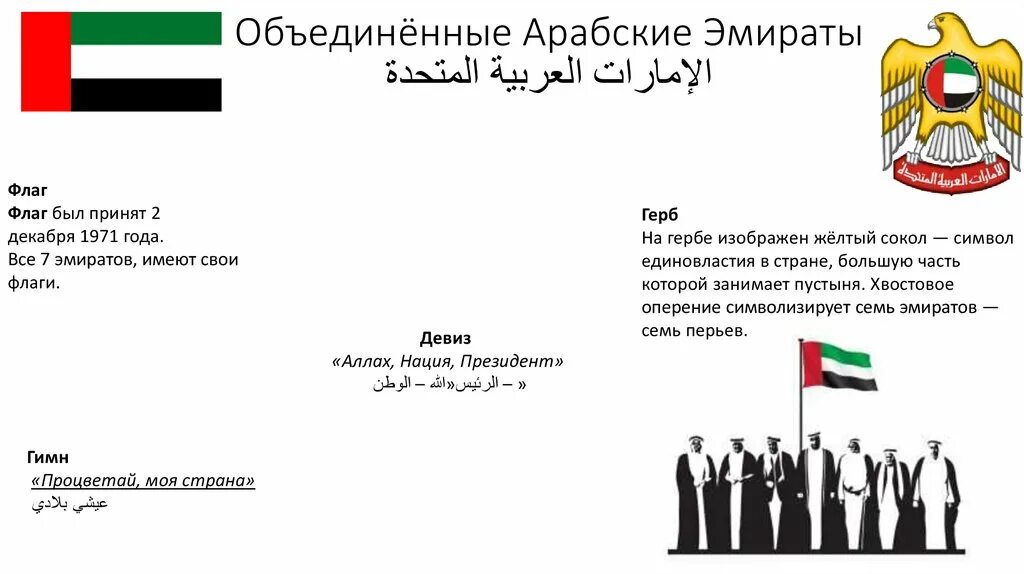 Объединённые Арабские Эмираты
الإمارات العربية المتحدة

الإمارات العربية المتحدة

Флаг
Флаг был принят 2 декабря 1971 года. Все 7 эмиратов, имеют свои флаги.

Герб
На гербе изображен жёлтый сокол — символ единовластия в стране, большую часть которой занимает пустыня. Хвостовое оперение символизирует семь эмиратов — семь перьев.

Девиз
«Аллах, Нация, Президент»
« – الرئيس«الله – الوطن

Гимн
«Процветай, моя страна»
عيشي بلادي